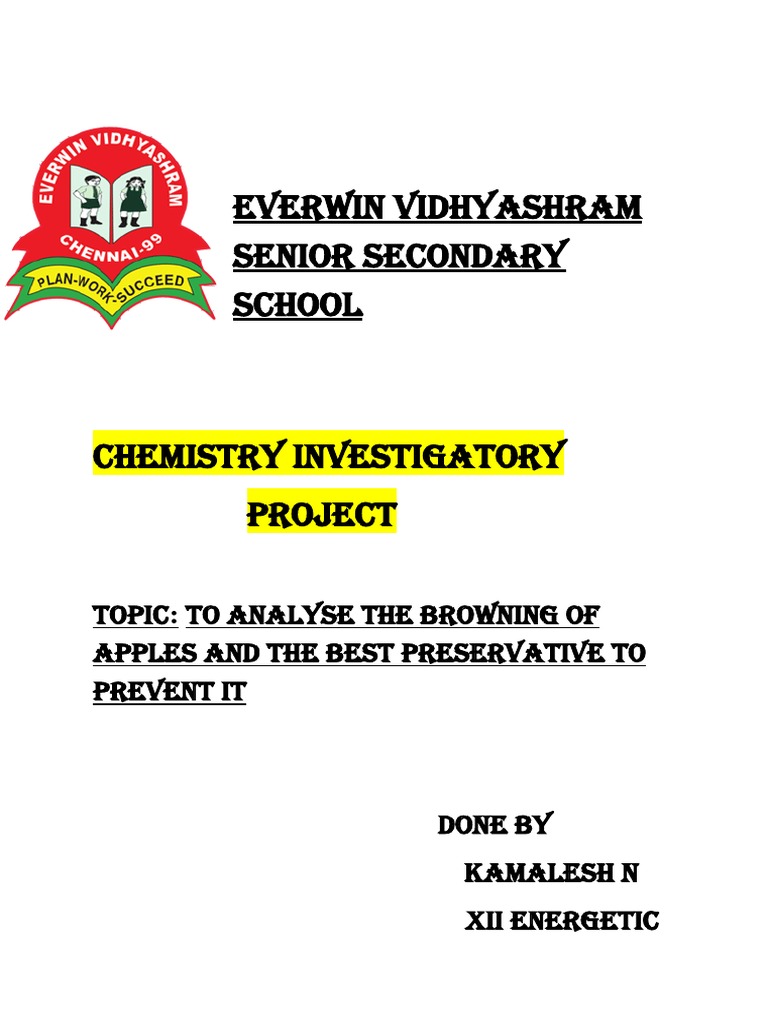 EVERWIN VIDHYASHRAM
CHENNAI-99
PLAN-WORK-SUCCEED

EVERWIN VIDHYASHRAM SENIOR SECONDARY SCHOOL

CHEMISTRY INVESTIGATORY PROJECT

TOPIC: TO ANALYSE THE BROWNING OF APPLES AND THE BEST PRESERVATIVE TO PREVENT IT

DONE BY
KAMALESH N
XII ENERGETIC